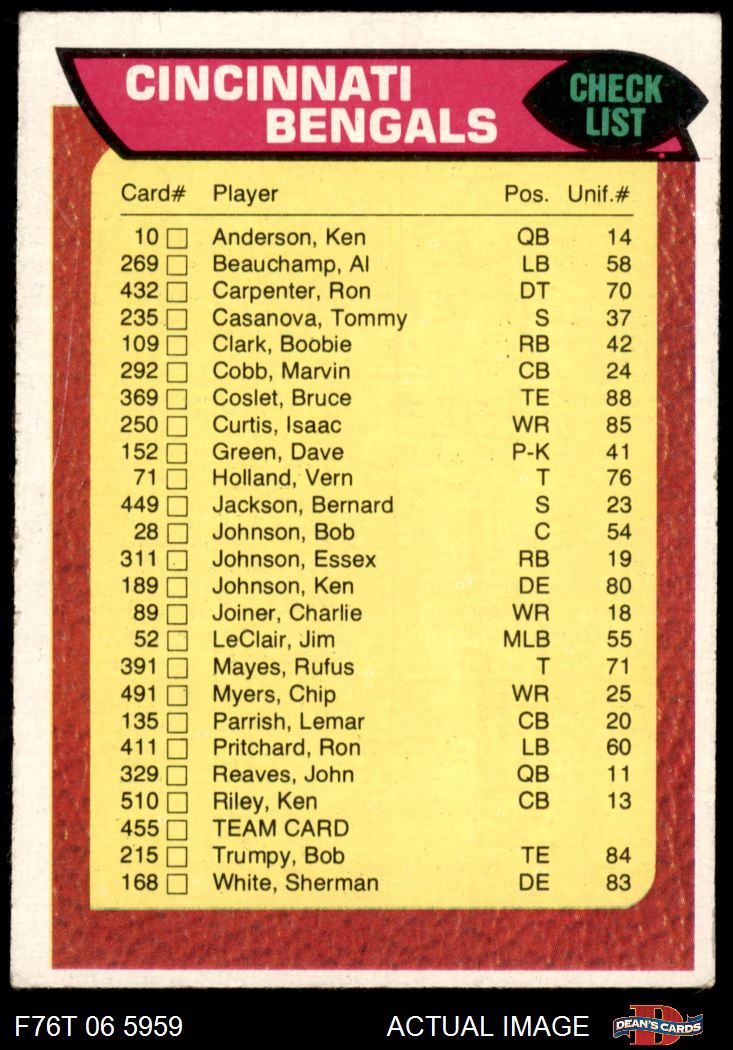 CINCINNATI BENGALS

CHECK LIST

| Card# | Player | Pos. | Unif.# |
|---|---|---|---|
| 10 ☐ | Anderson, Ken | QB | 14 |
| 269 ☐ | Beauchamp, Al | LB | 58 |
| 432 ☐ | Carpenter, Ron | DT | 70 |
| 235 ☐ | Casanova, Tommy | S | 37 |
| 109 ☐ | Clark, Boobie | RB | 42 |
| 292 ☐ | Cobb, Marvin | CB | 24 |
| 369 ☐ | Coslet, Bruce | TE | 88 |
| 250 ☐ | Curtis, Isaac | WR | 85 |
| 152 ☐ | Green, Dave | P-K | 41 |
| 71 ☐ | Holland, Vern | T | 76 |
| 449 ☐ | Jackson, Bernard | S | 23 |
| 28 ☐ | Johnson, Bob | C | 54 |
| 311 ☐ | Johnson, Essex | RB | 19 |
| 189 ☐ | Johnson, Ken | DE | 80 |
| 89 ☐ | Joiner, Charlie | WR | 18 |
| 52 ☐ | LeClair, Jim | MLB | 55 |
| 391 ☐ | Mayes, Rufus | T | 71 |
| 491 ☐ | Myers, Chip | WR | 25 |
| 135 ☐ | Parrish, Lemar | CB | 20 |
| 411 ☐ | Pritchard, Ron | LB | 60 |
| 329 ☐ | Reaves, John | QB | 11 |
| 510 ☐ | Riley, Ken | CB | 13 |
| 455 ☐ | TEAM CARD | | |
| 215 ☐ | Trumpy, Bob | TE | 84 |
| 168 ☐ | White, Sherman | DE | 83 |

F76T 06 5959

ACTUAL IMAGE

DEAN'S CARDS